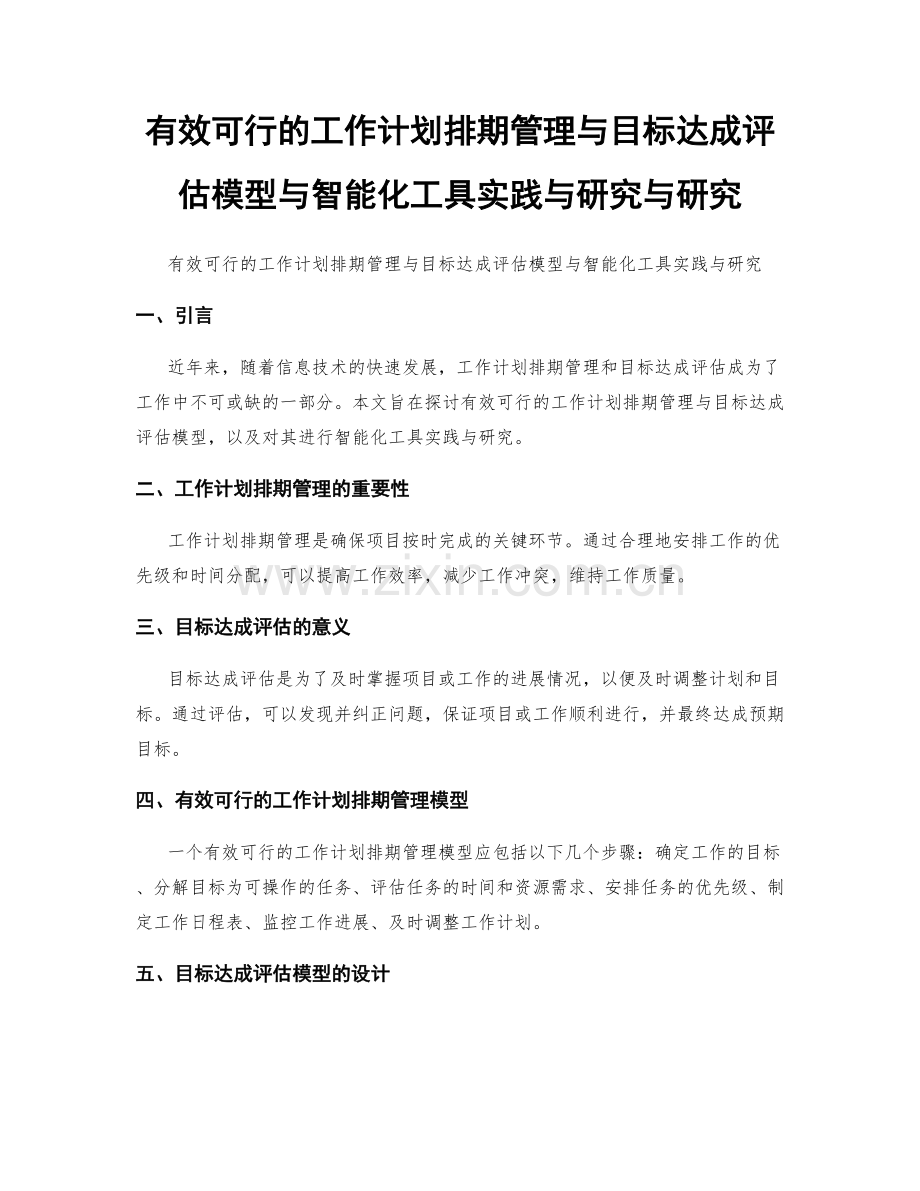 有效可行的工作计划排期管理与目标达成评估模型与智能化工具实践与研究与研究

有效可行的工作计划排期管理与目标达成评估模型与智能化工具实践与研究

一、引言

近年来，随着信息技术的快速发展，工作计划排期管理和目标达成评估成为了工作中不可或缺的一部分。本文旨在探讨有效可行的工作计划排期管理与目标达成评估模型，以及对其进行智能化工具实践与研究。

二、工作计划排期管理的重要性

工作计划排期管理是确保项目按时完成的关键环节。通过合理地安排工作的优先级和时间分配，可以提高工作效率，减少工作冲突，维持工作质量。

www.zixin.com.cn

三、目标达成评估的意义

目标达成评估是为了及时掌握项目或工作的进展情况，以便及时调整计划和目标。通过评估，可以发现并纠正问题，保证项目或工作顺利进行，并最终达成预期目标。

四、有效可行的工作计划排期管理模型

一个有效可行的工作计划排期管理模型应包括以下几个步骤：确定工作的目标、分解目标为可操作的任务、评估任务的时间和资源需求、安排任务的优先级、制定工作日程表、监控工作进展、及时调整工作计划。

五、目标达成评估模型的设计